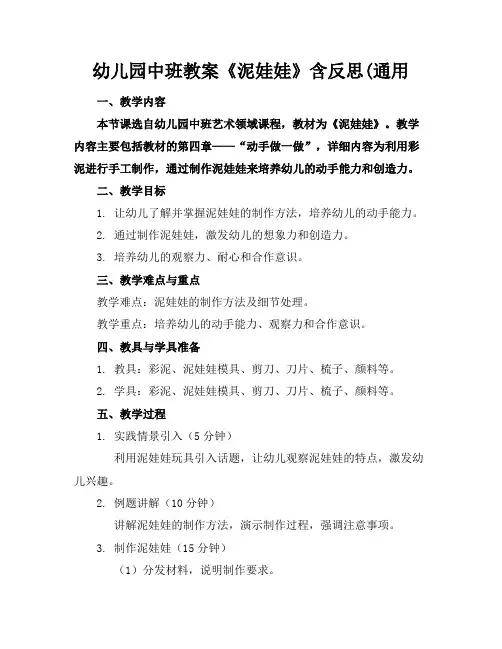 幼儿园中班教案《泥娃娃》含反思(通用

一、教学内容

本节课选自幼儿园中班艺术领域课程，教材为《泥娃娃》。教学内容主要包括教材的第四章——“动手做一做”，详细内容为利用彩泥进行手工制作，通过制作泥娃娃来培养幼儿的动手能力和创造力。

二、教学目标

1. 让幼儿了解并掌握泥娃娃的制作方法，培养幼儿的动手能力。

2. 通过制作泥娃娃，激发幼儿的想象力和创造力。

3. 培养幼儿的观察力、耐心和合作意识。

三、教学难点与重点

教学难点：泥娃娃的制作方法及细节处理。

教学重点：培养幼儿的动手能力、观察力和合作意识。

四、教具与学具准备

1. 教具：彩泥、泥娃娃模具、剪刀、刀片、梳子、颜料等。

2. 学具：彩泥、泥娃娃模具、剪刀、刀片、梳子、颜料等。

五、教学过程

1. 实践情景引入（5 分钟）

利用泥娃娃玩具引入话题，让幼儿观察泥娃娃的特点，激发幼儿兴趣。

2. 例题讲解（10 分钟）

讲解泥娃娃的制作方法，演示制作过程，强调注意事项。

3. 制作泥娃娃（15 分钟）

（1）分发材料，说明制作要求。